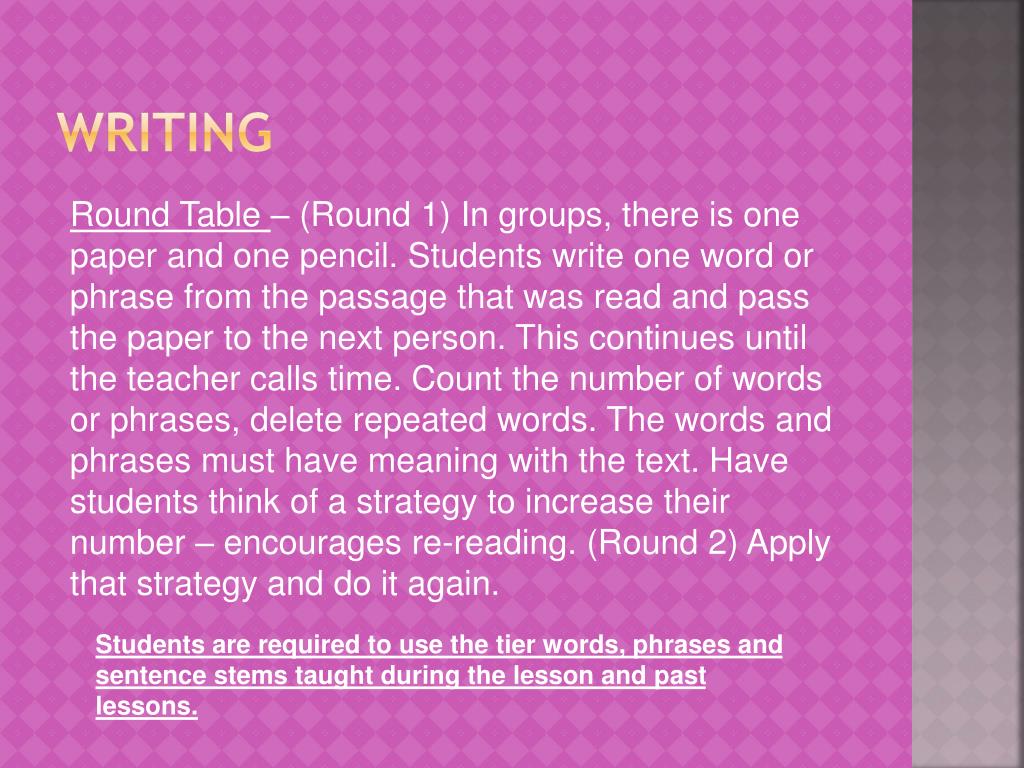 WRITING

Round Table – (Round 1) In groups, there is one paper and one pencil. Students write one word or phrase from the passage that was read and pass the paper to the next person. This continues until the teacher calls time. Count the number of words or phrases, delete repeated words. The words and phrases must have meaning with the text. Have students think of a strategy to increase their number – encourages re-reading. (Round 2) Apply that strategy and do it again.

Students are required to use the tier words, phrases and sentence stems taught during the lesson and past lessons.